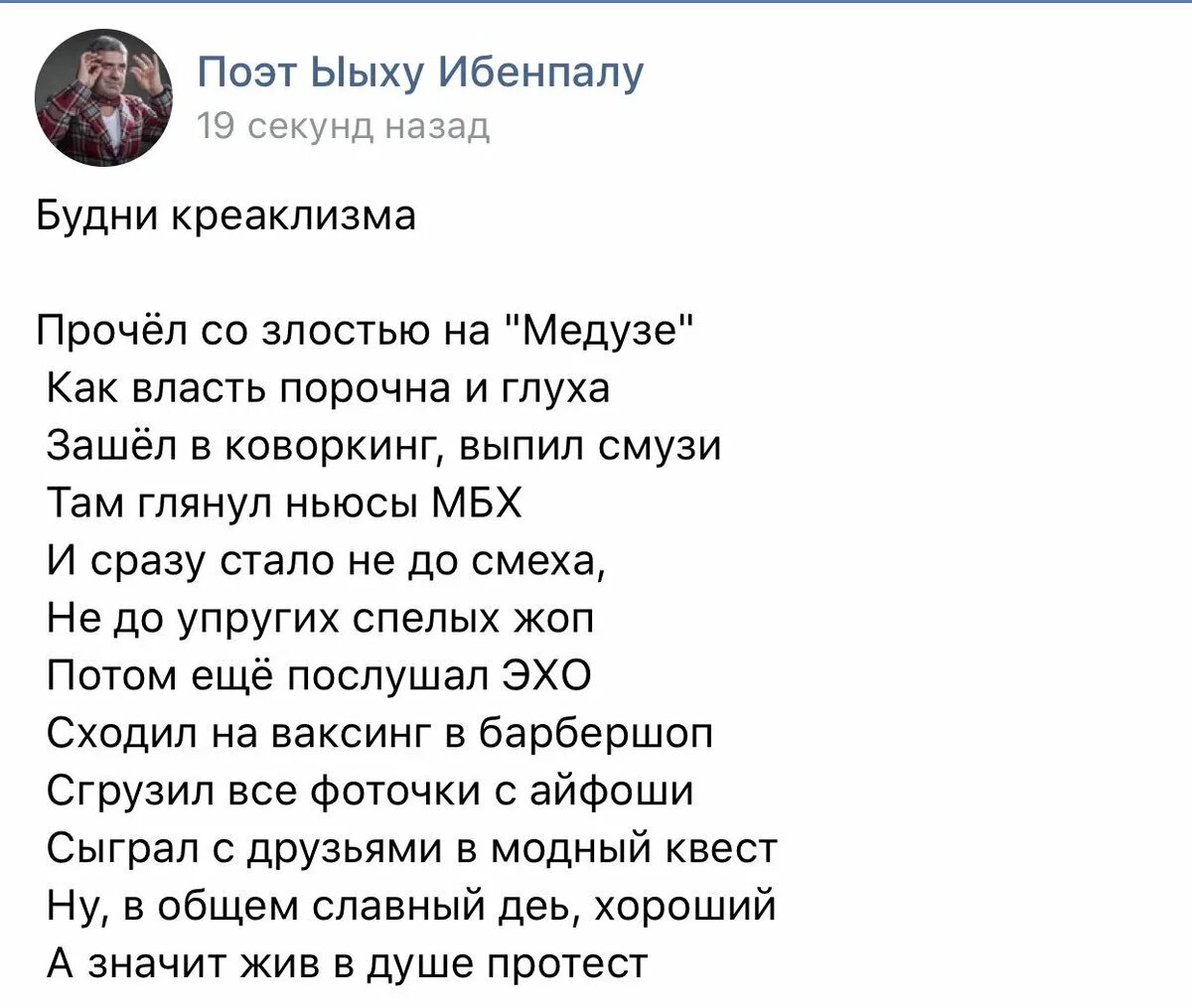 Поэт Ыыху Ибенпалу
19 секунд назад

Будни креаклизма

Прочёл со злостью на "Медузе"
Как власть порочна и глуха
Зашёл в коворкинг, выпил смузи
Там глянул ньюсы МБХ
И сразу стало не до смеха,
Не до упругих спелых жоп
Потом ещё послушал ЭХО
Сходил на ваксинг в барбершоп
Сгрузил все фоточки с айфоши
Сыграл с друзьями в модный квест
Ну, в общем славный деь, хороший
А значит жив в душе протест